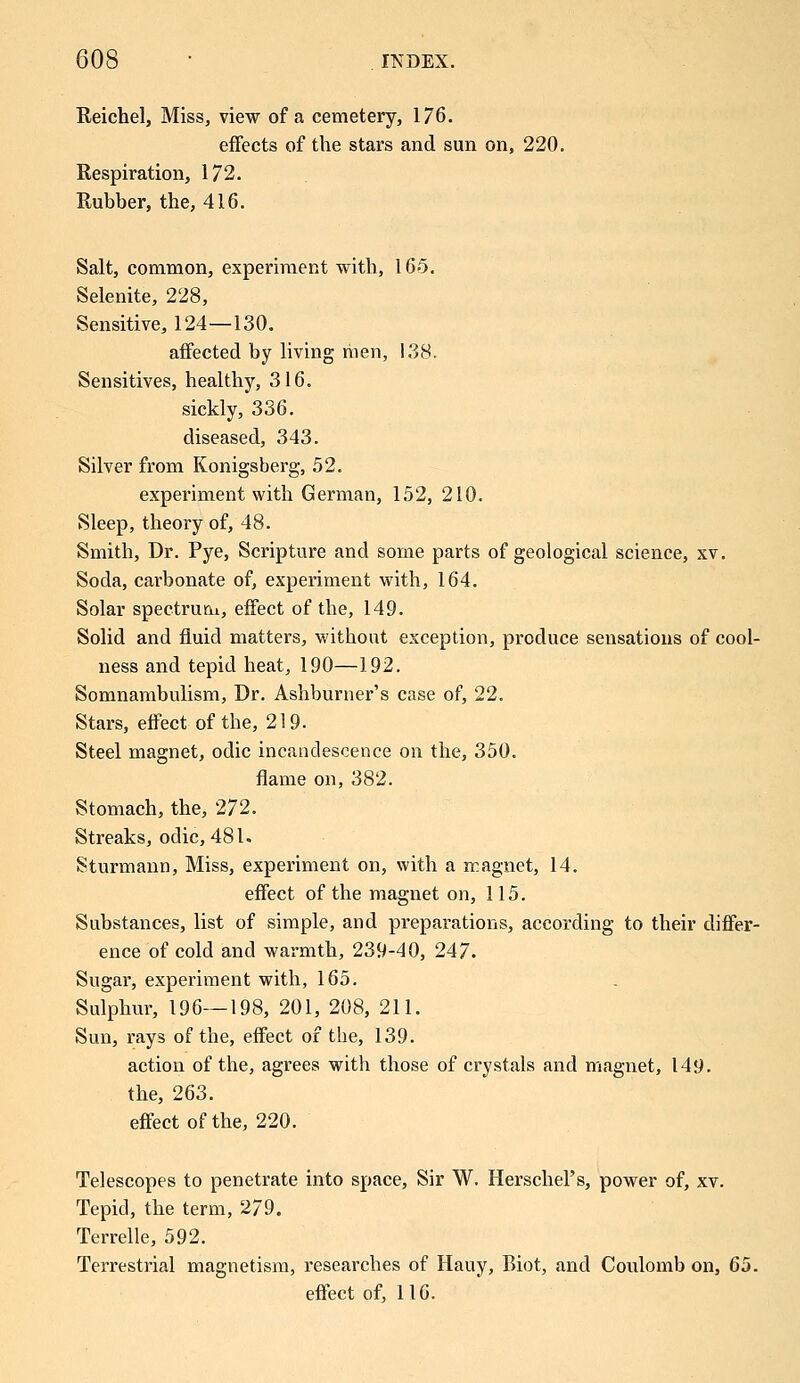 608 INDEX.

Reichel, Miss, view of a cemetery, 176.
effects of the stars and sun on, 220.
Respiration, 172.
Rubber, the, 416.

Salt, common, experiment with, 165.
Selenite, 228,
Sensitive, 124—130.
affected by living men, 138.
Sensitives, healthy, 316.
sickly, 336.
diseased, 343.
Silver from Konigsberg, 52.
experiment with German, 152, 210.
Sleep, theory of, 48.
Smith, Dr. Pye, Scripture and some parts of geological science, xv.
Soda, carbonate of, experiment with, 164.
Solar spectrum, effect of the, 149.
Solid and fluid matters, without exception, produce sensations of coolness and tepid heat, 190—192.
Somnambulism, Dr. Ashburner's case of, 22.
Stars, effect of the, 219.
Steel magnet, odic incandescence on the, 350.
flame on, 382.
Stomach, the, 272.
Streaks, odic, 481.
Sturmann, Miss, experiment on, with a magnet, 14.
effect of the magnet on, 115.
Substances, list of simple, and preparations, according to their difference of cold and warmth, 239-40, 247.
Sugar, experiment with, 165.
Sulphur, 196—198, 201, 208, 211.
Sun, rays of the, effect of the, 139.
action of the, agrees with those of crystals and magnet, 149.
the, 263.
effect of the, 220.

Telescopes to penetrate into space, Sir W. Herschel's, power of, xv.
Tepid, the term, 279.
Terrelle, 592.
Terrestrial magnetism, researches of Hauy, Biot, and Coulomb on, 65.
effect of, 116.